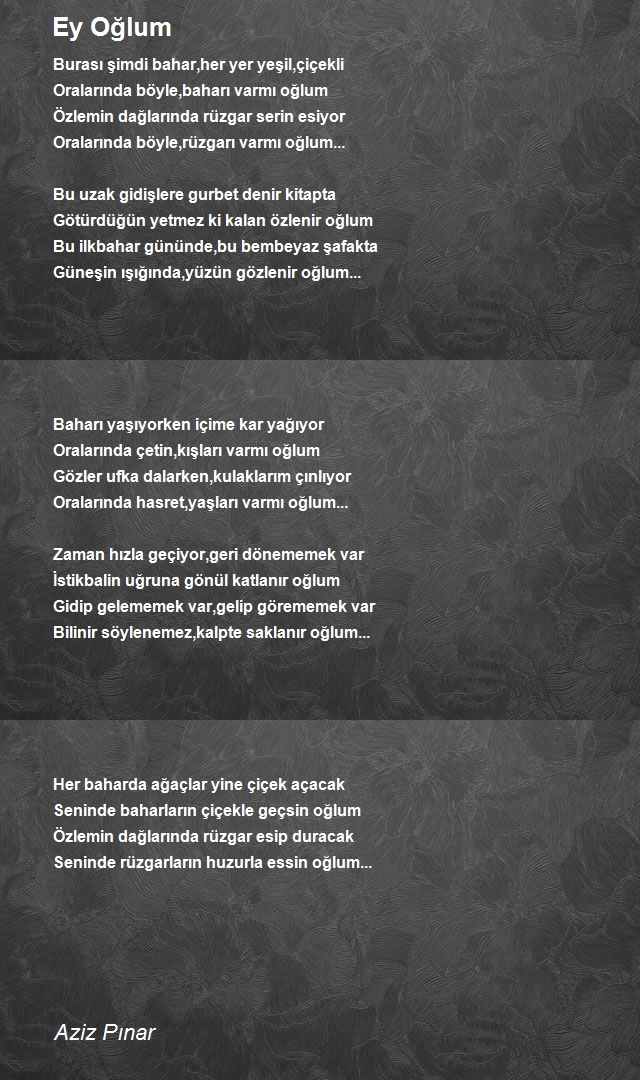 Ey Oğlum

Burası şimdi bahar,her yer yeşil,çiçekli
Oralarında böyle,baharı varmı oğlum
Özlemin dağlarında rüzgar serin esiyor
Oralarında böyle,rüzgarı varmı oğlum...

Bu uzak gidişlere gurbet denir kitapta
Götürdüğün yetmez ki kalan özlenir oğlum
Bu ilkbahar gününde,bu bembeyaz şafakta
Güneşin ışığında,yüzün gözlenir oğlum...

Baharı yaşıyorken içime kar yağıyor
Oralarında çetin,kışları varmı oğlum
Gözler ufka dalarken,kulaklarım çınlıyor
Oralarında hasret,yaşları varmı oğlum...

Zaman hızla geçiyor,geri dönememek var
İstikbalin uğruna gönül katlanır oğlum
Gidip gelememek var,gelip görememek var
Bilinir söylenemez,kalpte saklanır oğlum...

Her baharda ağaçlar yine çiçek açacak
Seninde baharların çiçekle geçsin oğlum
Özlemin dağlarında rüzgar esip duracak
Seninde rüzgarların huzurla essin oğlum...

Aziz Pınar